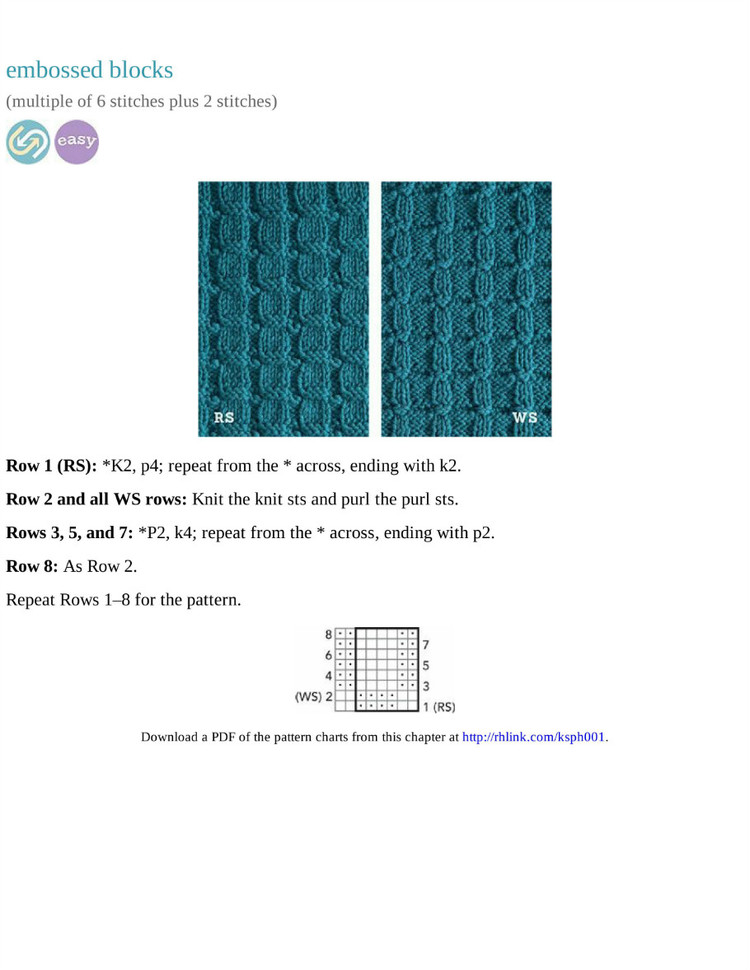 embossed blocks

(multiple of 6 stitches plus 2 stitches)

easy

RS

WS

**Row 1 (RS):** *K2, p4; repeat from the * across, ending with k2.

**Row 2 and all WS rows:** Knit the knit sts and purl the purl sts.

**Rows 3, 5, and 7:** *P2, k4; repeat from the * across, ending with p2.

**Row 8:** As Row 2.

Repeat Rows 1–8 for the pattern.

8
6
4
(WS) 2
7
5
3
1 (RS)

Download a PDF of the pattern charts from this chapter at http://rhlink.com/ksph001.